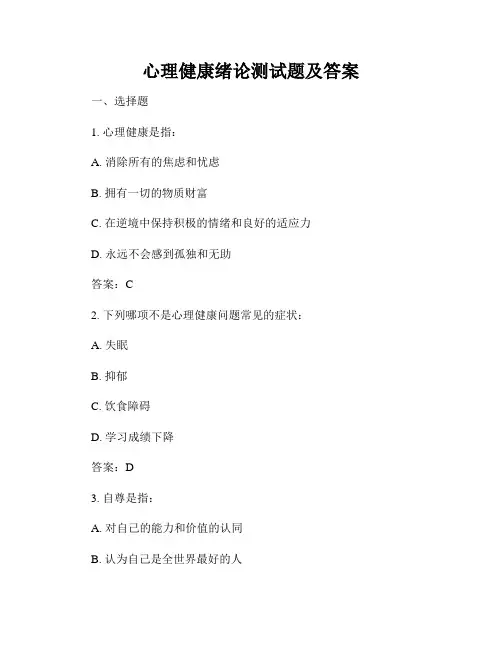 心理健康绪论测试题及答案

一、选择题

1. 心理健康是指：

A. 消除所有的焦虑和忧虑

B. 拥有一切的物质财富

C. 在逆境中保持积极的情绪和良好的适应力

D. 永远不会感到孤独和无助

答案：C

2. 下列哪项不是心理健康问题常见的症状：

A. 失眠

B. 抑郁

C. 饮食障碍

D. 学习成绩下降

答案：D

3. 自尊是指：

A. 对自己的能力和价值的认同

B. 认为自己是全世界最好的人